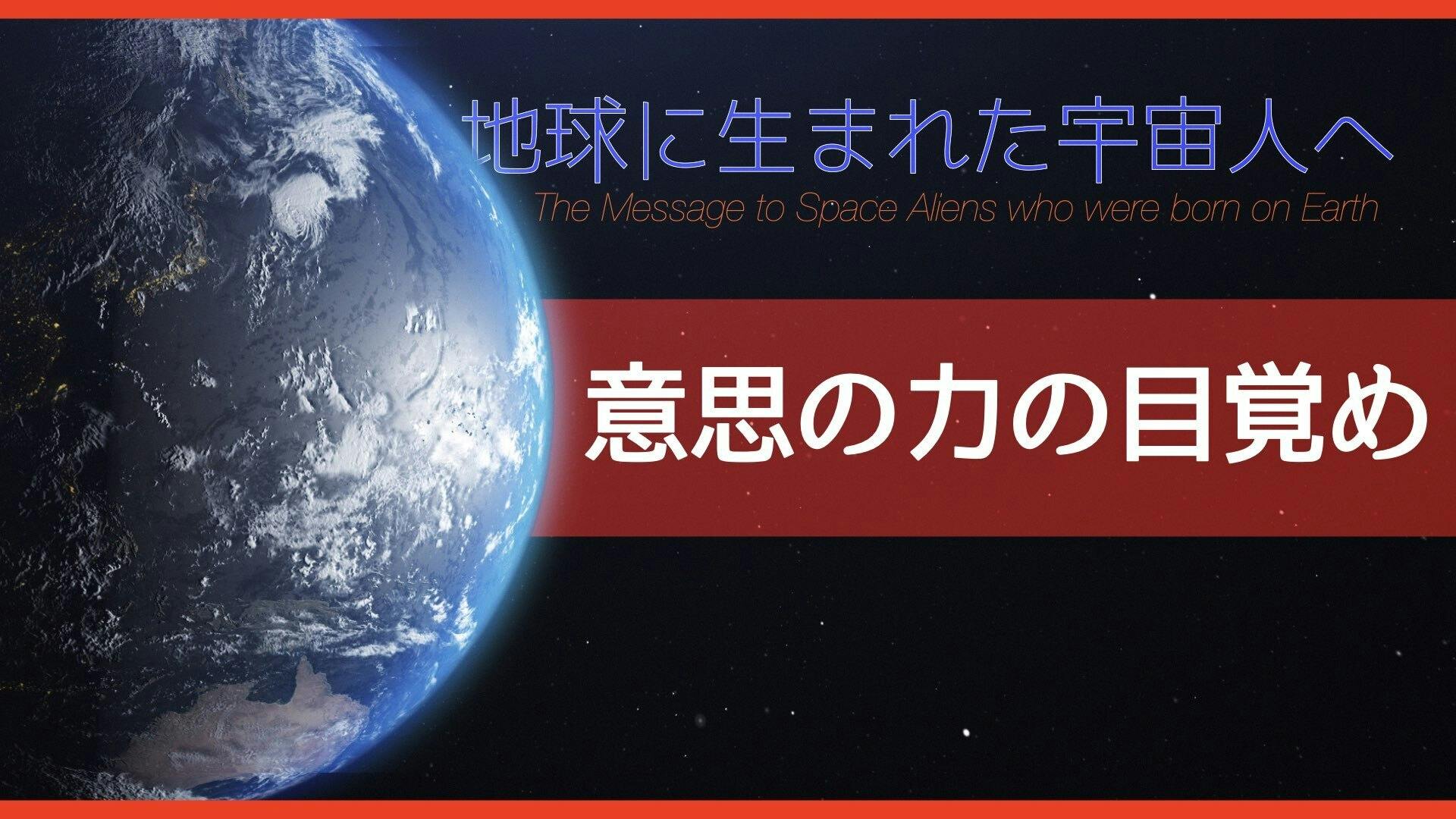 地球に生まれた宇宙人へ
The Message to Space Aliens who were born on Earth

意思の力の目覚め